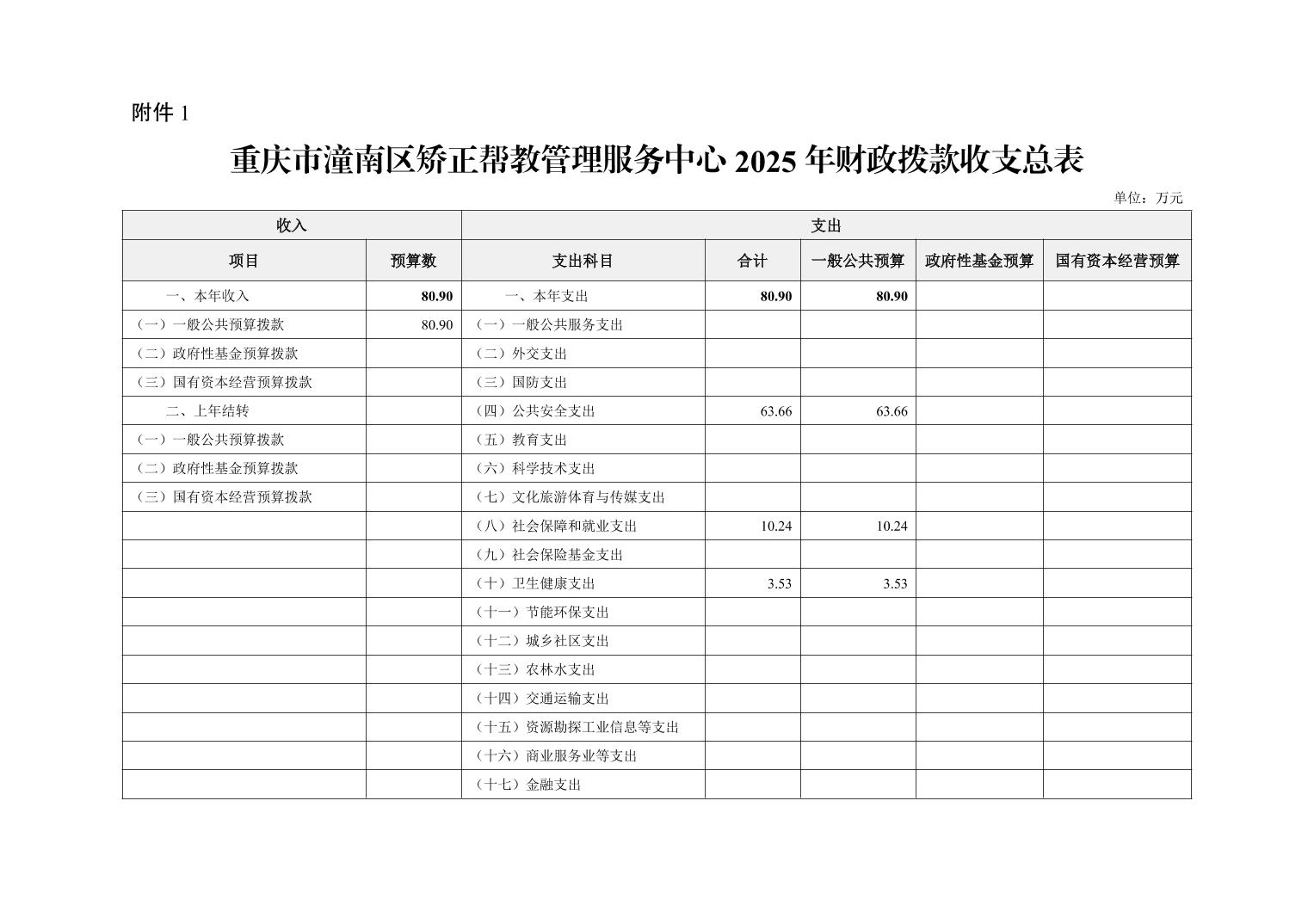 附件1

重庆市潼南区矫正帮教管理服务中心2025年财政拨款收支总表

单位：万元

| 收入 | | 支出 | | | | |
|---|---|---|---|---|---|---|
| 项目 | 预算数 | 支出科目 | 合计 | 一般公共预算 | 政府性基金预算 | 国有资本经营预算 |
| 一、本年收入 | 80.90 | 一、本年支出 | 80.90 | 80.90 | | |
| （一）一般公共预算拨款 | 80.90 | （一）一般公共服务支出 | | | | |
| （二）政府性基金预算拨款 | | （二）外交支出 | | | | |
| （三）国有资本经营预算拨款 | | （三）国防支出 | | | | |
| 二、上年结转 | | （四）公共安全支出 | 63.66 | 63.66 | | |
| （一）一般公共预算拨款 | | （五）教育支出 | | | | |
| （二）政府性基金预算拨款 | | （六）科学技术支出 | | | | |
| （三）国有资本经营预算拨款 | | （七）文化旅游体育与传媒支出 | | | | |
| | | （八）社会保障和就业支出 | 10.24 | 10.24 | | |
| | | （九）社会保险基金支出 | | | | |
| | | （十）卫生健康支出 | 3.53 | 3.53 | | |
| | | （十一）节能环保支出 | | | | |
| | | （十二）城乡社区支出 | | | | |
| | | （十三）农林水支出 | | | | |
| | | （十四）交通运输支出 | | | | |
| | | （十五）资源勘探工业信息等支出 | | | | |
| | | （十六）商业服务业等支出 | | | | |
| | | （十七）金融支出 | | | | |